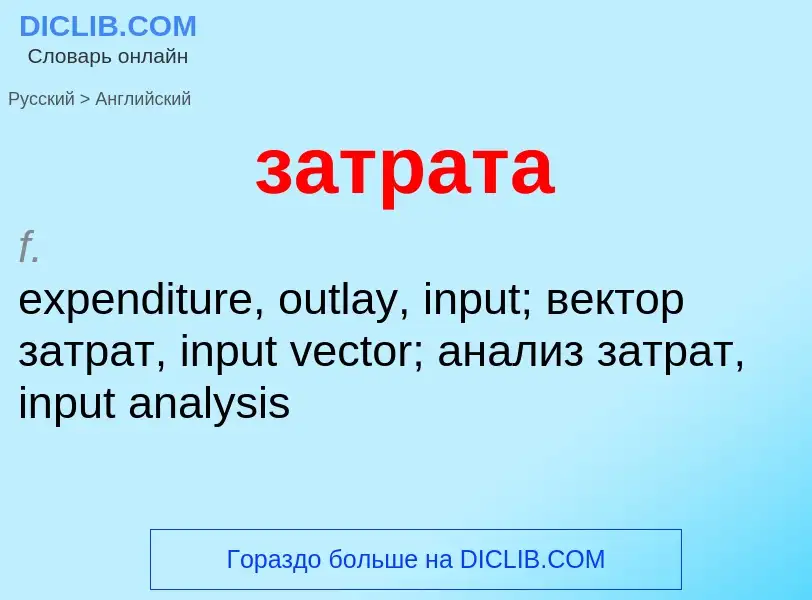 DICLIB.COM
Словарь онлайн

Русский > Английский

затрата

f.
expenditure, outlay, input; вектор затрат, input vector; анализ затрат, input analysis

Гораздо больше на DICLIB.COM